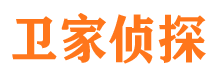 卫家侦探